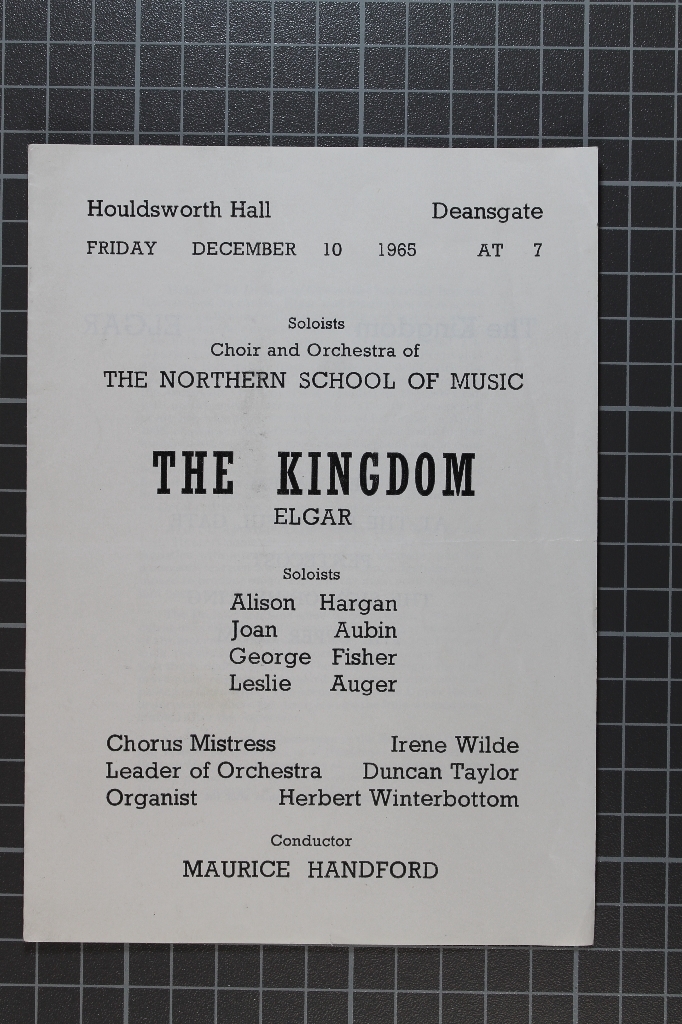 Houldsworth Hall Deansgate

FRIDAY DECEMBER 10 1965 AT 7

Soloists
Choir and Orchestra of
THE NORTHERN SCHOOL OF MUSIC

THE KINGDOM
ELGAR

Soloists
Alison Hargan
Joan Aubin
George Fisher
Leslie Auger

Chorus Mistress Irene Wilde
Leader of Orchestra Duncan Taylor
Organist Herbert Winterbottom

Conductor
MAURICE HANDFORD